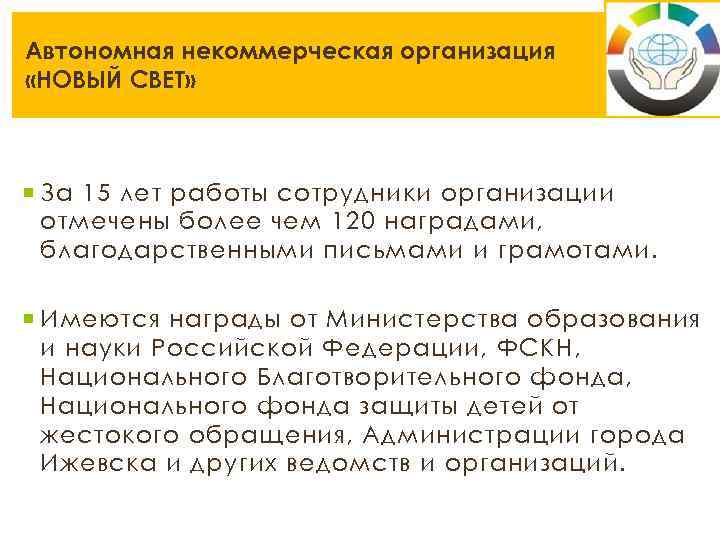 Автономная некоммерческая организация «НОВЫЙ СВЕТ»

За 15 лет работы сотрудники организации отмечены более чем 120 наградами, благодарственными письмами и грамотами.

Имеются награды от Министерства образования и науки Российской Федерации, ФСКН, Национального Благотворительного фонда, Национального фонда защиты детей от жестокого обращения, Администрации города Ижевска и других ведомств и организаций.